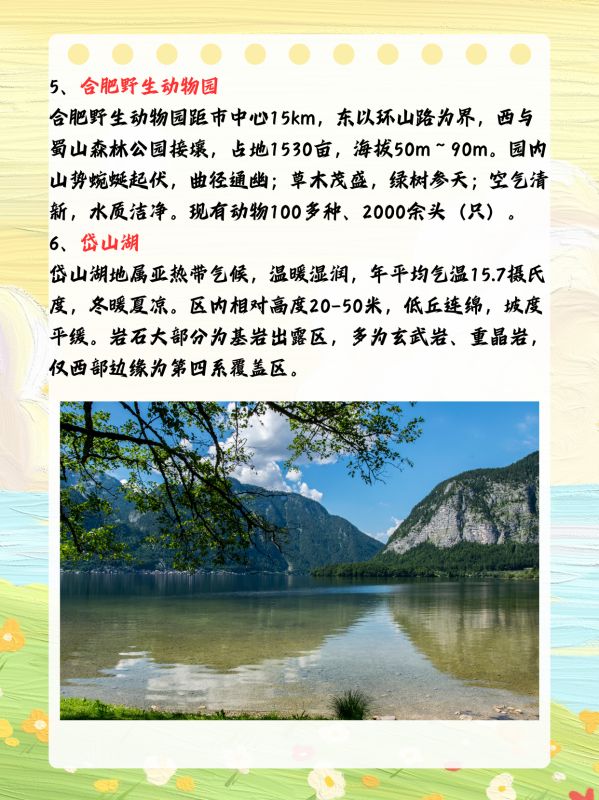 5、合肥野生动物园

合肥野生动物园距市中心15km，东以环山路为界，西与蜀山森林公园接壤，占地1530亩，海拔50m~90m。园内山势蜿蜒起伏，曲径通幽；草木茂盛，绿树参天；空气清新，水质洁净。现有动物100多种、2000余头（只）。

6、岱山湖

岱山湖地属亚热带气候，温暖湿润，年平均气温15.7摄氏度，冬暖夏凉。区内相对高度20-50米，低丘连绵，坡度平缓。岩石大部分为基岩出露区，多为玄武岩、重晶岩，仅西部边缘为第四系覆盖区。